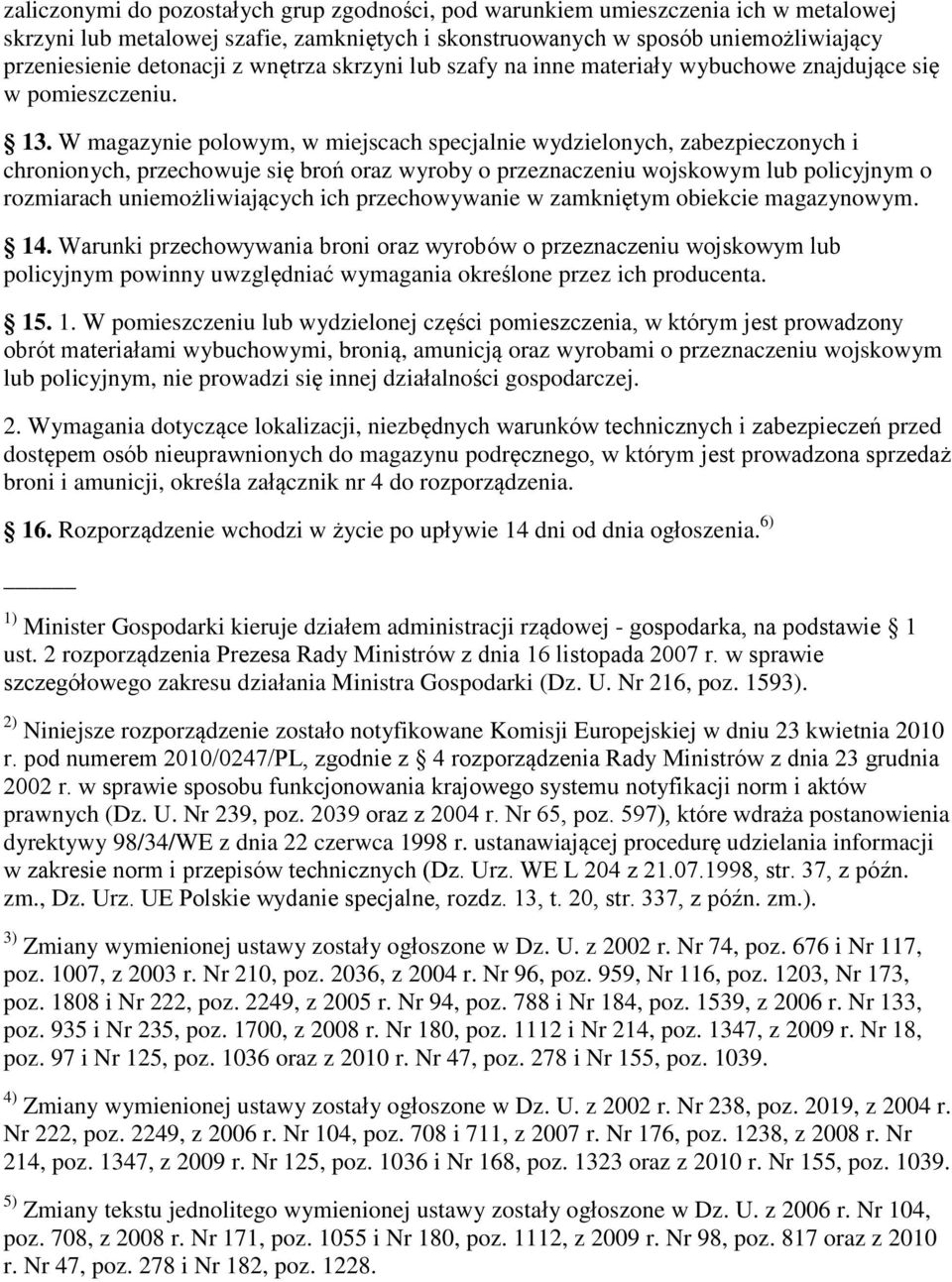 zaliczonymi do pozostałych grup zgodności, pod warunkiem umieszczenia ich w metalowej skrzyni lub metalowej szafie, zamkniętych i skonstruowanych w sposób uniemożliwiający przeniesienie detonacji z wnętrza skrzyni lub szafy na inne materiały wybuchowe znajdujące się w pomieszczeniu.

§ 13. W magazynie polowym, w miejscach specjalnie wydzielonych, zabezpieczonych i chronionych, przechowuje się broń oraz wyroby o przeznaczeniu wojskowym lub policyjnym o rozmiarach uniemożliwiających ich przechowywanie w zamkniętym obiekcie magazynowym.

§ 14. Warunki przechowywania broni oraz wyrobów o przeznaczeniu wojskowym lub policyjnym powinny uwzględniać wymagania określone przez ich producenta.

§ 15. 1. W pomieszczeniu lub wydzielonej części pomieszczenia, w którym jest prowadzony obrót materiałami wybuchowymi, bronią, amunicją oraz wyrobami o przeznaczeniu wojskowym lub policyjnym, nie prowadzi się innej działalności gospodarczej.

2. Wymagania dotyczące lokalizacji, niezbędnych warunków technicznych i zabezpieczeń przed dostępem osób nieuprawnionych do magazynu podręcznego, w którym jest prowadzona sprzedaż broni i amunicji, określa załącznik nr 4 do rozporządzenia.

§ 16. Rozporządzenie wchodzi w życie po upływie 14 dni od dnia ogłoszenia.$^{6)}$

$^{1)}$ Minister Gospodarki kieruje działem administracji rządowej - gospodarka, na podstawie § 1 ust. 2 rozporządzenia Prezesa Rady Ministrów z dnia 16 listopada 2007 r. w sprawie szczegółowego zakresu działania Ministra Gospodarki (Dz. U. Nr 216, poz. 1593).

$^{2)}$ Niniejsze rozporządzenie zostało notyfikowane Komisji Europejskiej w dniu 23 kwietnia 2010 r. pod numerem 2010/0247/PL, zgodnie z § 4 rozporządzenia Rady Ministrów z dnia 23 grudnia 2002 r. w sprawie sposobu funkcjonowania krajowego systemu notyfikacji norm i aktów prawnych (Dz. U. Nr 239, poz. 2039 oraz z 2004 r. Nr 65, poz. 597), które wdraża postanowienia dyrektywy 98/34/WE z dnia 22 czerwca 1998 r. ustanawiającej procedurę udzielania informacji w zakresie norm i przepisów technicznych (Dz. Urz. WE L 204 z 21.07.1998, str. 37, z późn. zm., Dz. Urz. UE Polskie wydanie specjalne, rozdz. 13, t. 20, str. 337, z późn. zm.).

$^{3)}$ Zmiany wymienionej ustawy zostały ogłoszone w Dz. U. z 2002 r. Nr 74, poz. 676 i Nr 117, poz. 1007, z 2003 r. Nr 210, poz. 2036, z 2004 r. Nr 96, poz. 959, Nr 116, poz. 1203, Nr 173, poz. 1808 i Nr 222, poz. 2249, z 2005 r. Nr 94, poz. 788 i Nr 184, poz. 1539, z 2006 r. Nr 133, poz. 935 i Nr 235, poz. 1700, z 2008 r. Nr 180, poz. 1112 i Nr 214, poz. 1347, z 2009 r. Nr 18, poz. 97 i Nr 125, poz. 1036 oraz z 2010 r. Nr 47, poz. 278 i Nr 155, poz. 1039.

$^{4)}$ Zmiany wymienionej ustawy zostały ogłoszone w Dz. U. z 2002 r. Nr 238, poz. 2019, z 2004 r. Nr 222, poz. 2249, z 2006 r. Nr 104, poz. 708 i 711, z 2007 r. Nr 176, poz. 1238, z 2008 r. Nr 214, poz. 1347, z 2009 r. Nr 125, poz. 1036 i Nr 168, poz. 1323 oraz z 2010 r. Nr 155, poz. 1039.

$^{5)}$ Zmiany tekstu jednolitego wymienionej ustawy zostały ogłoszone w Dz. U. z 2006 r. Nr 104, poz. 708, z 2008 r. Nr 171, poz. 1055 i Nr 180, poz. 1112, z 2009 r. Nr 98, poz. 817 oraz z 2010 r. Nr 47, poz. 278 i Nr 182, poz. 1228.